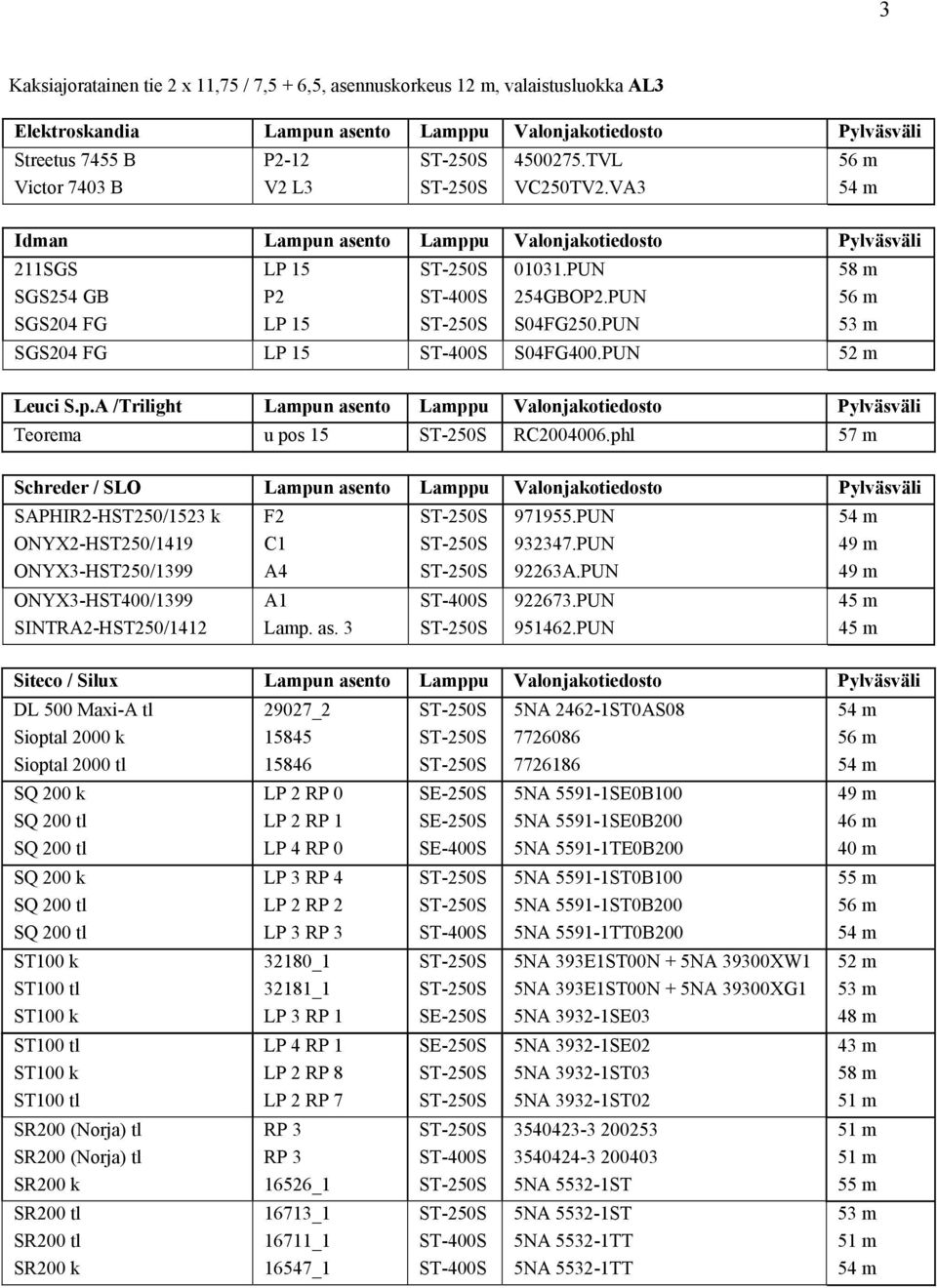 3

Kaksiajoratainen tie 2 x 11,75 / 7,5 + 6,5, asennuskorkeus 12 m, valaistusluokka AL3

| Elektroskandia | Lampun asento | Lamppu | Valonjakotiedosto | Pylväsväli |
|---|---|---|---|---|
| Streetus 7455 B | P2-12 | ST-250S | 4500275.TVL | 56 m |
| Victor 7403 B | V2 L3 | ST-250S | VC250TV2.VA3 | 54 m |

| Idman | Lampun asento | Lamppu | Valonjakotiedosto | Pylväsväli |
|---|---|---|---|---|
| 211SGS | LP 15 | ST-250S | 01031.PUN | 58 m |
| SGS254 GB | P2 | ST-400S | 254GBOP2.PUN | 56 m |
| SGS204 FG | LP 15 | ST-250S | S04FG250.PUN | 53 m |
| SGS204 FG | LP 15 | ST-400S | S04FG400.PUN | 52 m |

| Leuci S.p.A /Trilight | Lampun asento | Lamppu | Valonjakotiedosto | Pylväsväli |
|---|---|---|---|---|
| Teorema | u pos 15 | ST-250S | RC2004006.phl | 57 m |

| Schreder / SLO | Lampun asento | Lamppu | Valonjakotiedosto | Pylväsväli |
|---|---|---|---|---|
| SAPHIR2-HST250/1523 k | F2 | ST-250S | 971955.PUN | 54 m |
| ONYX2-HST250/1419 | C1 | ST-250S | 932347.PUN | 49 m |
| ONYX3-HST250/1399 | A4 | ST-250S | 92263A.PUN | 49 m |
| ONYX3-HST400/1399 | A1 | ST-400S | 922673.PUN | 45 m |
| SINTRA2-HST250/1412 | Lamp. as. 3 | ST-250S | 951462.PUN | 45 m |

| Siteco / Silux | Lampun asento | Lamppu | Valonjakotiedosto | Pylväsväli |
|---|---|---|---|---|
| DL 500 Maxi-A tl | 29027_2 | ST-250S | 5NA 2462-1ST0AS08 | 54 m |
| Sioptal 2000 k | 15845 | ST-250S | 7726086 | 56 m |
| Sioptal 2000 tl | 15846 | ST-250S | 7726186 | 54 m |
| SQ 200 k | LP 2 RP 0 | SE-250S | 5NA 5591-1SE0B100 | 49 m |
| SQ 200 tl | LP 2 RP 1 | SE-250S | 5NA 5591-1SE0B200 | 46 m |
| SQ 200 tl | LP 4 RP 0 | SE-400S | 5NA 5591-1TE0B200 | 40 m |
| SQ 200 k | LP 3 RP 4 | ST-250S | 5NA 5591-1ST0B100 | 55 m |
| SQ 200 tl | LP 2 RP 2 | ST-250S | 5NA 5591-1ST0B200 | 56 m |
| SQ 200 tl | LP 3 RP 3 | ST-400S | 5NA 5591-1TT0B200 | 54 m |
| ST100 k | 32180_1 | ST-250S | 5NA 393E1ST00N + 5NA 39300XW1 | 52 m |
| ST100 tl | 32181_1 | ST-250S | 5NA 393E1ST00N + 5NA 39300XG1 | 53 m |
| ST100 k | LP 3 RP 1 | SE-250S | 5NA 3932-1SE03 | 48 m |
| ST100 tl | LP 4 RP 1 | SE-250S | 5NA 3932-1SE02 | 43 m |
| ST100 k | LP 2 RP 8 | ST-250S | 5NA 3932-1ST03 | 58 m |
| ST100 tl | LP 2 RP 7 | ST-250S | 5NA 3932-1ST02 | 51 m |
| SR200 (Norja) tl | RP 3 | ST-250S | 3540423-3 200253 | 51 m |
| SR200 (Norja) tl | RP 3 | ST-400S | 3540424-3 200403 | 51 m |
| SR200 k | 16526_1 | ST-250S | 5NA 5532-1ST | 55 m |
| SR200 tl | 16713_1 | ST-250S | 5NA 5532-1ST | 53 m |
| SR200 tl | 16711_1 | ST-400S | 5NA 5532-1TT | 51 m |
| SR200 k | 16547_1 | ST-400S | 5NA 5532-1TT | 54 m |